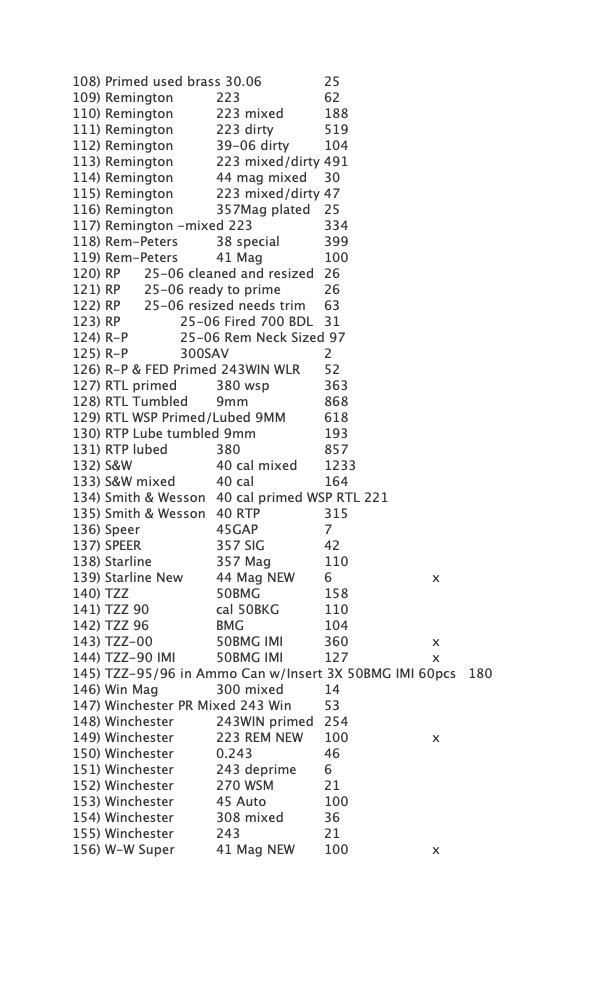 108) Primed used brass 30.06 25
109) Remington 223 62
110) Remington 223 mixed 188
111) Remington 223 dirty 519
112) Remington 39-06 dirty 104
113) Remington 223 mixed/dirty 491
114) Remington 44 mag mixed 30
115) Remington 223 mixed/dirty 47
116) Remington 357Mag plated 25
117) Remington -mixed 223 334
118) Rem-Peters 38 special 399
119) Rem-Peters 41 Mag 100
120) RP 25-06 cleaned and resized 26
121) RP 25-06 ready to prime 26
122) RP 25-06 resized needs trim 63
123) RP 25-06 Fired 700 BDL 31
124) R-P 25-06 Rem Neck Sized 97
125) R-P 300SAV 2
126) R-P & FED Primed 243WIN WLR 52
127) RTL primed 380 wsp 363
128) RTL Tumbled 9mm 868
129) RTL WSP Primed/Lubed 9MM 618
130) RTP Lube tumbled 9mm 193
131) RTP lubed 380 857
132) S&W 40 cal mixed 1233
133) S&W mixed 40 cal 164
134) Smith & Wesson 40 cal primed WSP RTL 221
135) Smith & Wesson 40 RTP 315
136) Speer 45GAP 7
137) SPEER 357 SIG 42
138) Starline 357 Mag 110
139) Starline New 44 Mag NEW 6 x
140) TZZ 50BMG 158
141) TZZ 90 cal 50BKG 110
142) TZZ 96 BMG 104
143) TZZ-00 50BMG IMI 360 x
144) TZZ-90 IMI 50BMG IMI 127 x
145) TZZ-95/96 in Ammo Can w/Insert 3X 50BMG IMI 60pcs 180
146) Win Mag 300 mixed 14
147) Winchester PR Mixed 243 Win 53
148) Winchester 243WIN primed 254
149) Winchester 223 REM NEW 100 x
150) Winchester 0.243 46
151) Winchester 243 deprime 6
152) Winchester 270 WSM 21
153) Winchester 45 Auto 100
154) Winchester 308 mixed 36
155) Winchester 243 21
156) W-W Super 41 Mag NEW 100 x